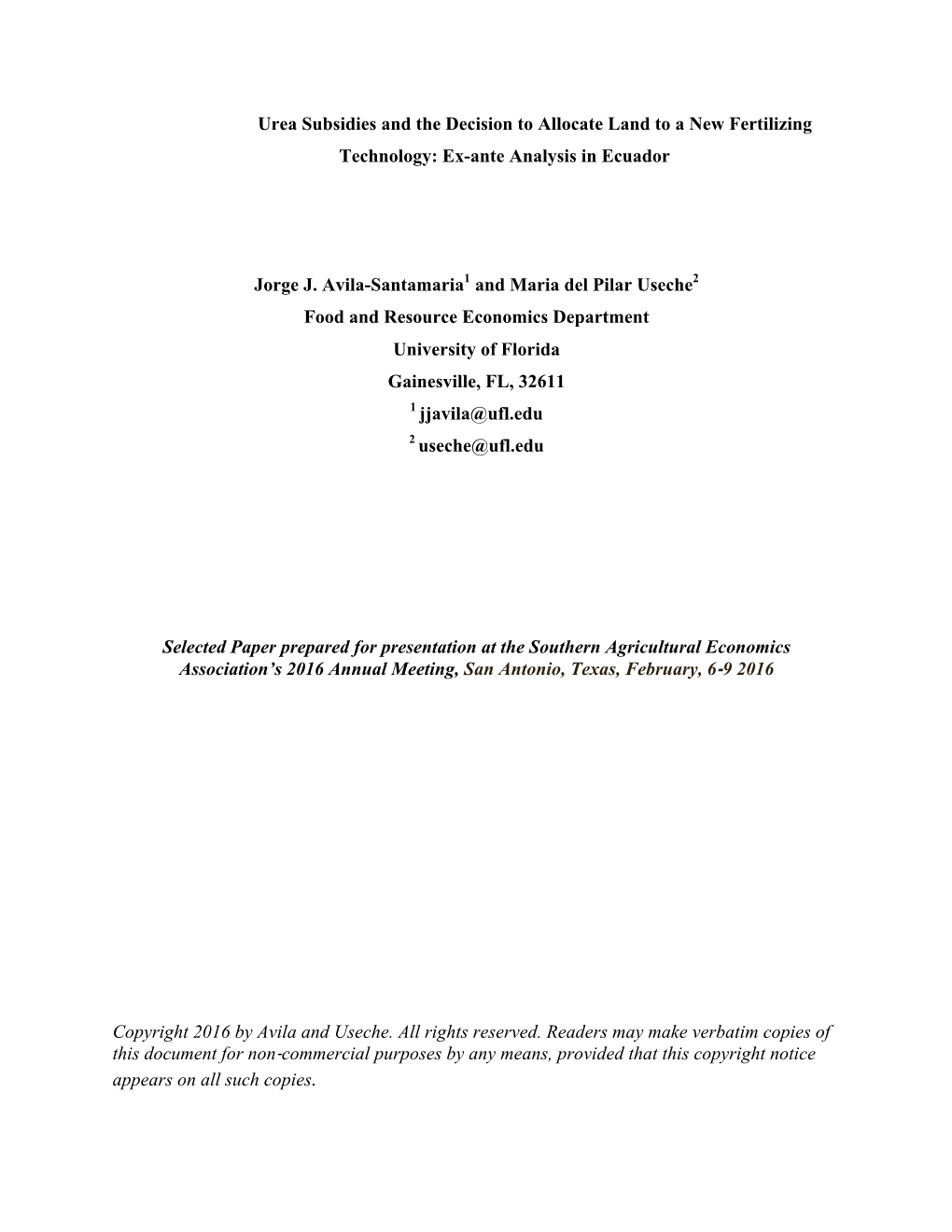 Urea Subsidies and the Decision to Allocate Land to a New Fertilizing Technology: Ex-ante Analysis in Ecuador

Jorge J. Avila-Santamaria$^1$ and Maria del Pilar Useche$^2$
Food and Resource Economics Department
University of Florida
Gainesville, FL, 32611
$^1$ jjavila@ufl.edu
$^2$ useche@ufl.edu

Selected Paper prepared for presentation at the Southern Agricultural Economics Association's 2016 Annual Meeting, San Antonio, Texas, February, 6-9 2016

Copyright 2016 by Avila and Useche. All rights reserved. Readers may make verbatim copies of this document for non-commercial purposes by any means, provided that this copyright notice appears on all such copies.